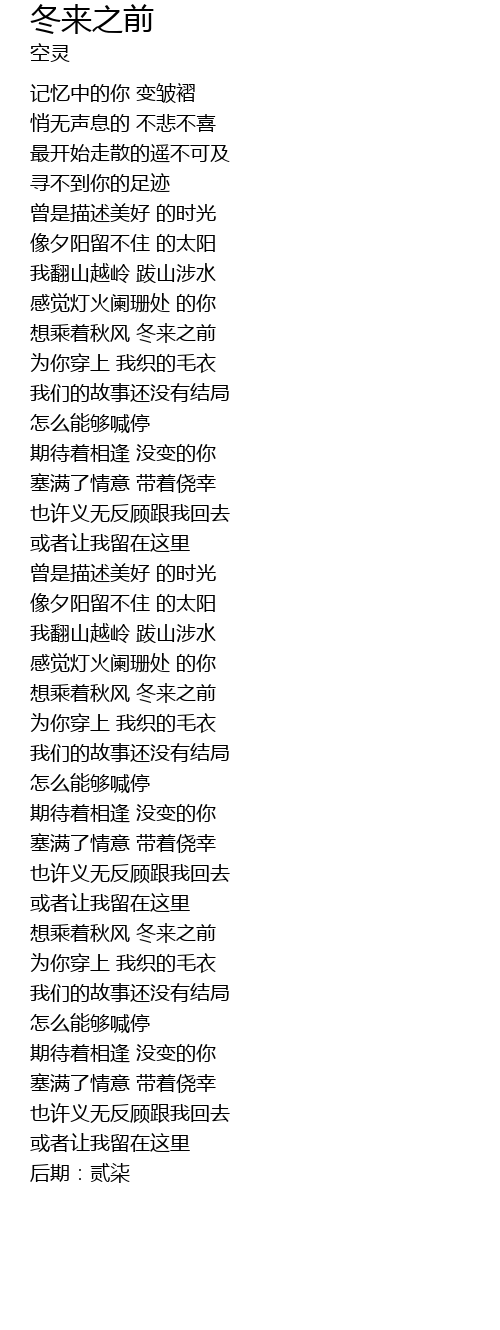 冬来之前
空灵

记忆中的你 变皱褶
悄无声息的 不悲不喜
最开始走散的遥不可及
寻不到你的足迹
曾是描述美好 的时光
像夕阳留不住 的太阳
我翻山越岭 跋山涉水
感觉灯火阑珊处 的你
想乘着秋风 冬来之前
为你穿上 我织的毛衣
我们的故事还没有结局
怎么能够喊停
期待着相逢 没变的你
塞满了情意 带着侥幸
也许义无反顾跟我回去
或者让我留在这里
曾是描述美好 的时光
像夕阳留不住 的太阳
我翻山越岭 跋山涉水
感觉灯火阑珊处 的你
想乘着秋风 冬来之前
为你穿上 我织的毛衣
我们的故事还没有结局
怎么能够喊停
期待着相逢 没变的你
塞满了情意 带着侥幸
也许义无反顾跟我回去
或者让我留在这里
想乘着秋风 冬来之前
为你穿上 我织的毛衣
我们的故事还没有结局
怎么能够喊停
期待着相逢 没变的你
塞满了情意 带着侥幸
也许义无反顾跟我回去
或者让我留在这里
后期：贰柒